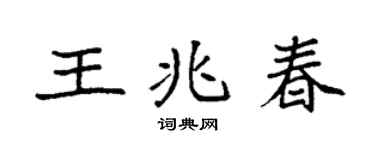 王兆春

词典网